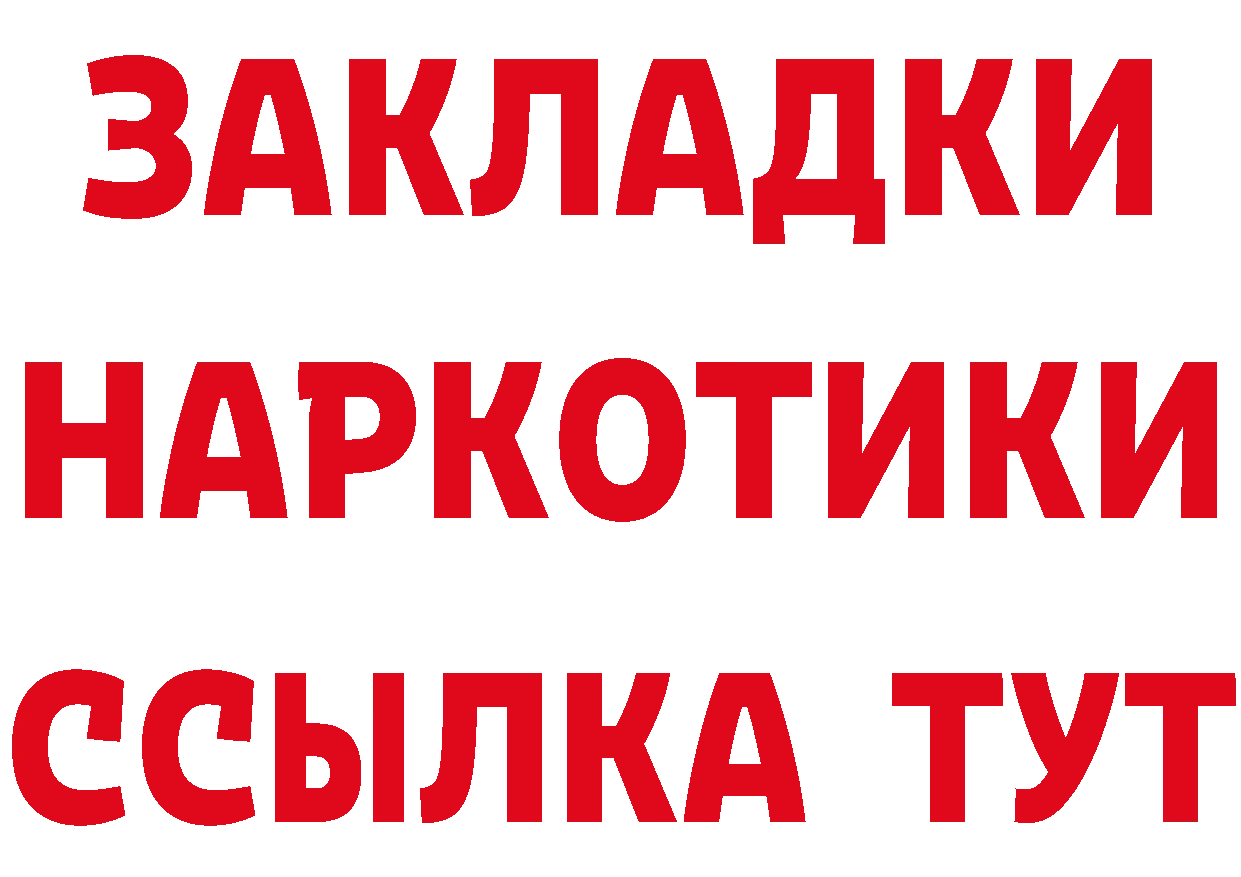 ЗАКЛАДКИ
НАРКОТИКИ
ССЫЛКА ТУТ